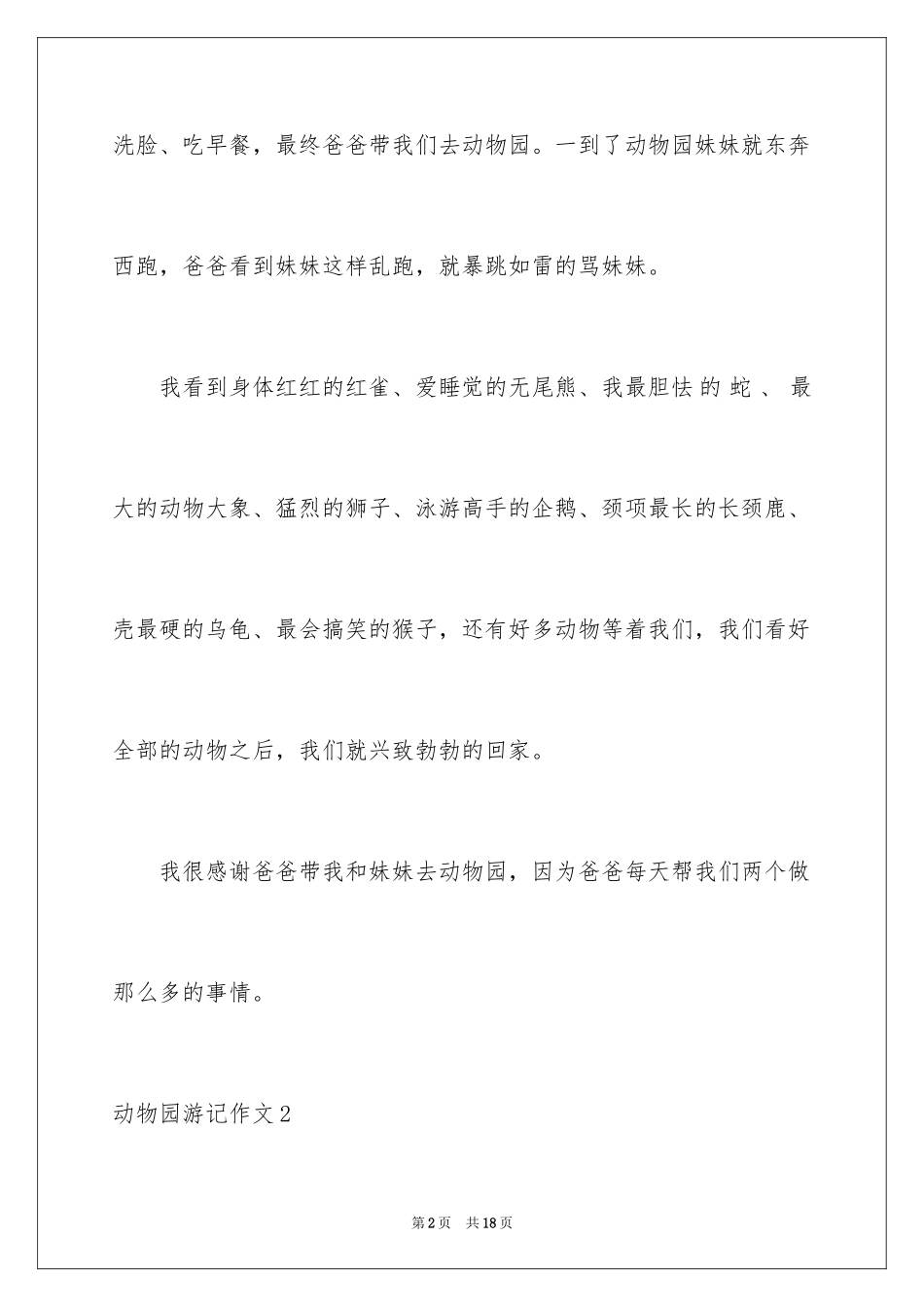 洗脸、吃早餐，最终爸爸带我们去动物园。一到了动物园妹妹就东奔西跑，爸爸看到妹妹这样乱跑，就暴跳如雷的骂妹妹。

我看到身体红红的红雀、爱睡觉的无尾熊、我最胆怯的蛇、最大的动物大象、猛烈的狮子、泳游高手的企鹅、颈项最长的长颈鹿、壳最硬的乌龟、最会搞笑的猴子，还有好多动物等着我们，我们看好全部的动物之后，我们就兴致勃勃的回家。

我很感谢爸爸带我和妹妹去动物园，因为爸爸每天帮我们两个做那么多的事情。

动物园游记作文2

第2页 共18页